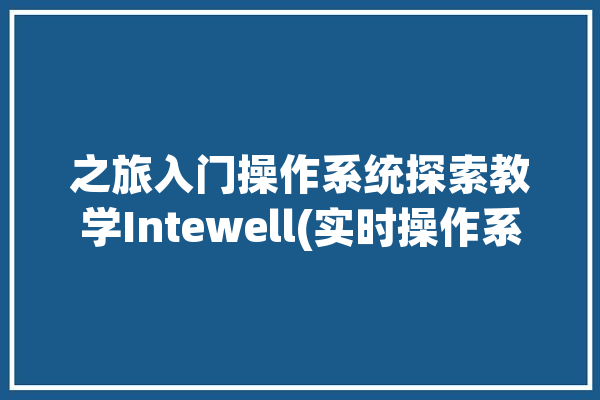 之旅入门操作系统探索教学Intewell(实时操作系